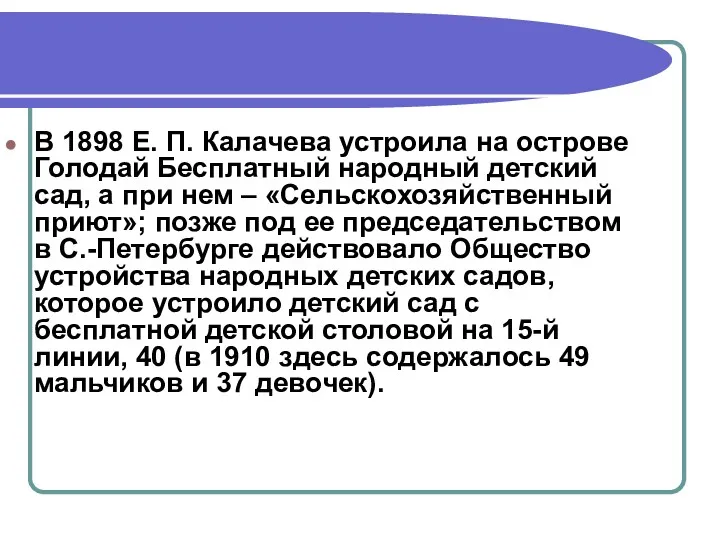 В 1898 Е. П. Калачева устроила на острове Голодай Бесплатный народный детский сад, а при нем – «Сельскохозяйственный приют»; позже под ее председательством в С.-Петербурге действовало Общество устройства народных детских садов, которое устроило детский сад с бесплатной детской столовой на 15-й линии, 40 (в 1910 здесь содержалось 49 мальчиков и 37 девочек).